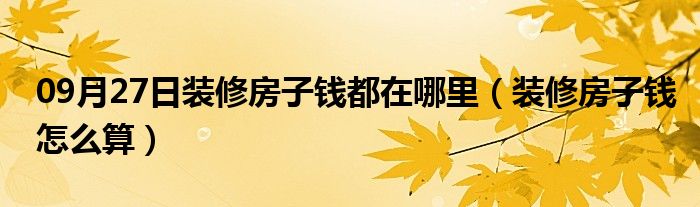 09月27日装修房子钱都在哪里（装修房子钱怎么算）